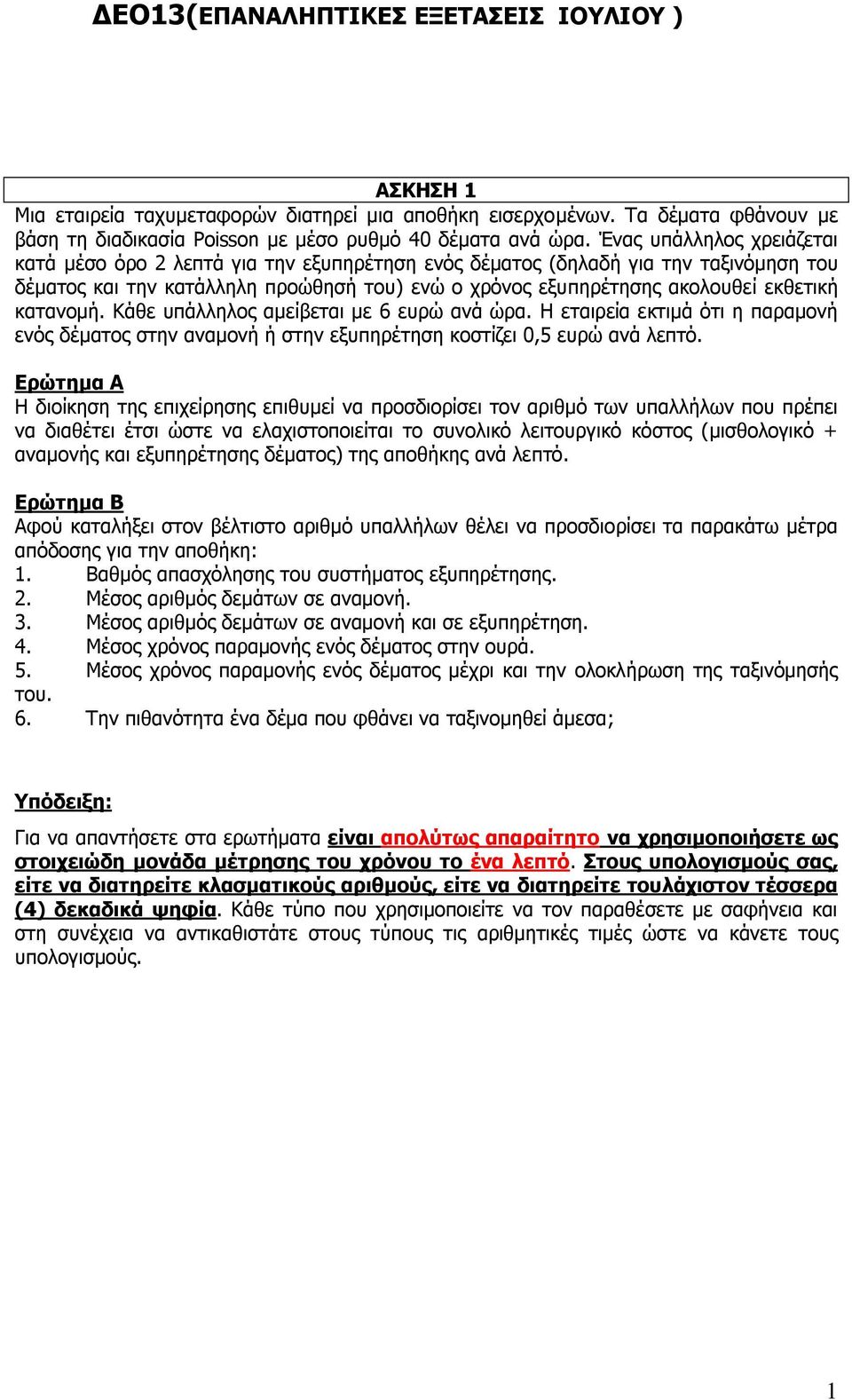 ΔΕΟ13(ΕΠΑΝΑΛΗΠΤΙΚΕΣ ΕΞΕΤΑΣΕΙΣ ΙΟΥΛΙΟΥ )

ΑΣΚΗΣΗ 1

Μια εταιρεία ταχυμεταφορών διατηρεί μια αποθήκη εισερχομένων. Τα δέματα φθάνουν με βάση τη διαδικασία Poisson με μέσο ρυθμό 40 δέματα ανά ώρα. Ένας υπάλληλος χρειάζεται κατά μέσο όρο 2 λεπτά για την εξυπηρέτηση ενός δέματος (δηλαδή για την ταξινόμηση του δέματος και την κατάλληλη προώθησή του) ενώ ο χρόνος εξυπηρέτησης ακολουθεί εκθετική κατανομή. Κάθε υπάλληλος αμείβεται με 6 ευρώ ανά ώρα. Η εταιρεία εκτιμά ότι η παραμονή ενός δέματος στην αναμονή ή στην εξυπηρέτηση κοστίζει 0,5 ευρώ ανά λεπτό.

Ερώτημα Α
Η διοίκηση της επιχείρησης επιθυμεί να προσδιορίσει τον αριθμό των υπαλλήλων που πρέπει να διαθέτει έτσι ώστε να ελαχιστοποιείται το συνολικό λειτουργικό κόστος (μισθολογικό + αναμονής και εξυπηρέτησης δέματος) της αποθήκης ανά λεπτό.

Ερώτημα Β
Αφού καταλήξει στον βέλτιστο αριθμό υπαλλήλων θέλει να προσδιορίσει τα παρακάτω μέτρα απόδοσης για την αποθήκη:
1. Βαθμός απασχόλησης του συστήματος εξυπηρέτησης.
2. Μέσος αριθμός δεμάτων σε αναμονή.
3. Μέσος αριθμός δεμάτων σε αναμονή και σε εξυπηρέτηση.
4. Μέσος χρόνος παραμονής ενός δέματος στην ουρά.
5. Μέσος χρόνος παραμονής ενός δέματος μέχρι και την ολοκλήρωση της ταξινόμησής του.
6. Την πιθανότητα ένα δέμα που φθάνει να ταξινομηθεί άμεσα;

Υπόδειξη:
Για να απαντήσετε στα ερωτήματα είναι απολύτως απαραίτητο να χρησιμοποιήσετε ως στοιχειώδη μονάδα μέτρησης του χρόνου το ένα λεπτό. Στους υπολογισμούς σας, είτε να διατηρείτε κλασματικούς αριθμούς, είτε να διατηρείτε τουλάχιστον τέσσερα (4) δεκαδικά ψηφία. Κάθε τύπο που χρησιμοποιείτε να τον παραθέσετε με σαφήνεια και στη συνέχεια να αντικαθιστάτε στους τύπους τις αριθμητικές τιμές ώστε να κάνετε τους υπολογισμούς.

1